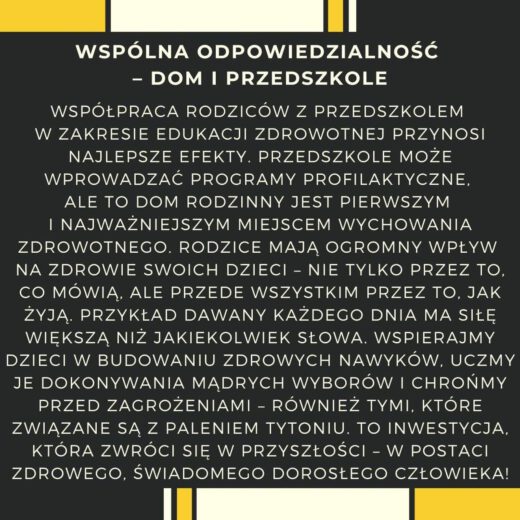 WSPÓLNA ODPOWIEDZIALNOŚĆ – DOM I PRZEDSZKOLE

WSPÓŁPRACA RODZICÓW Z PRZEDSZKOLEM W ZAKRESIE EDUKACJI ZDROWOTNEJ PRZYNOSI NAJLEPSZE EFEKTY. PRZEDSZKOLE MOŻE WPROWADZAĆ PROGRAMY PROFILAKTYCZNE, ALE TO DOM RODZINNY JEST PIERWSZYM I NAJWAŻNIEJSZYM MIEJSCEM WYCHOWANIA ZDROWOTNEGO. RODZICE MAJĄ OGROMNY WPŁYW NA ZDROWIE SWOICH DZIECI – NIE TYLKO PRZEZ TO, CO MÓWIĄ, ALE PRZEDE WSZYSTKIM PRZEZ TO, JAK ŻYJĄ. PRZYKŁAD DAWANY KAŻDEGO DNIA MA SIŁĘ WIĘKSZĄ NIŻ JAKIEKOLWIEK SŁOWA. WSPIERAJMY DZIECI W BUDOWANIU ZDROWYCH NAWYKÓW, UCZMY JE DOKONYWANIA MĄDRYCH WYBORÓW I CHROŃMY PRZED ZAGROŻENIAMI – RÓWNIEŻ TYMI, KTÓRE ZWIĄZANE SĄ Z PALENIEM TYTONIU. TO INWESTYCJA, KTÓRA ZWRÓCI SIĘ W PRZYSZŁOŚCI – W POSTACI ZDROWEGO, ŚWIADOMEGO DOROSŁEGO CZŁOWIEKA!